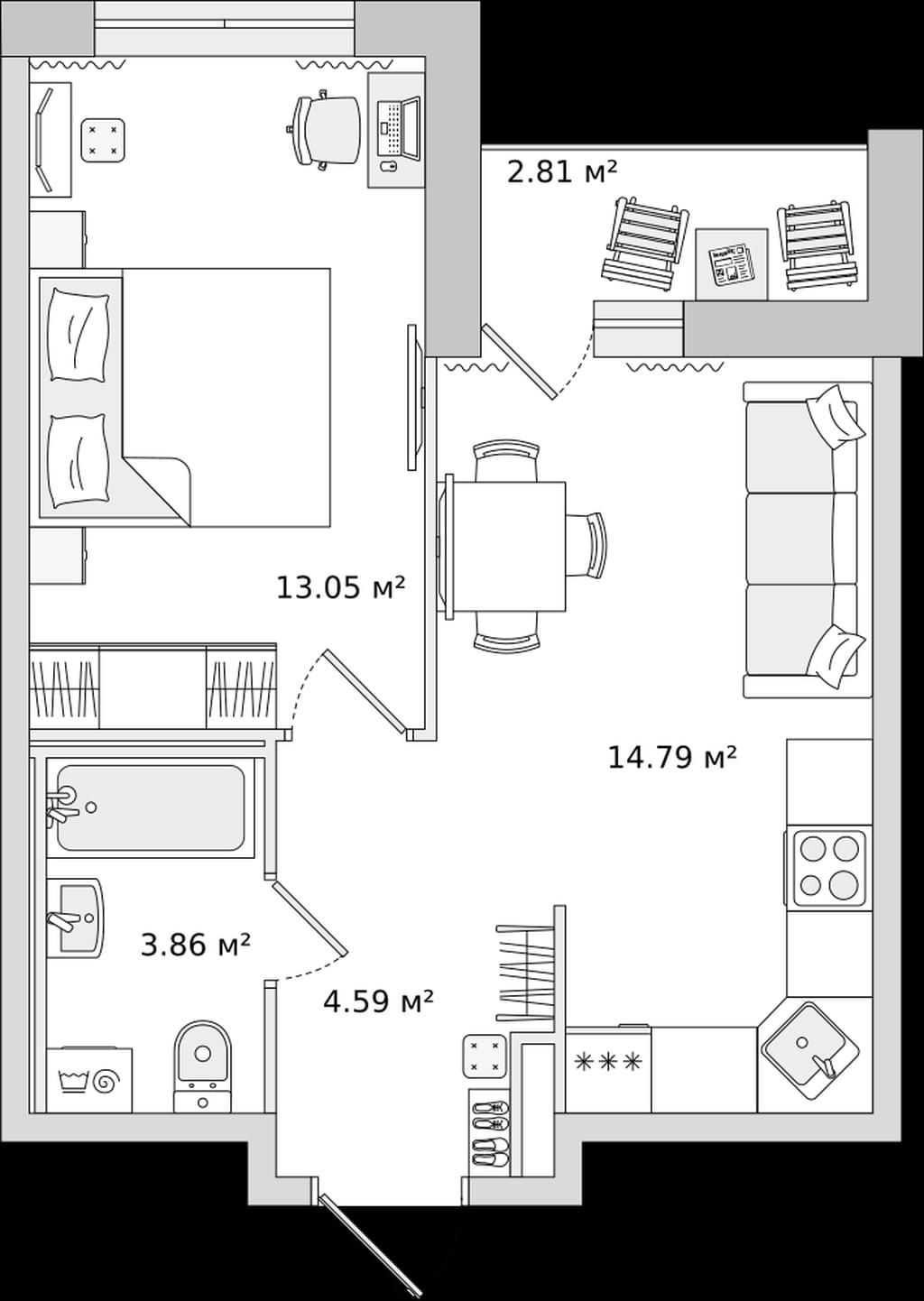 2.81 м²

13.05 м²

14.79 м²

3.86 м²

4.59 м²